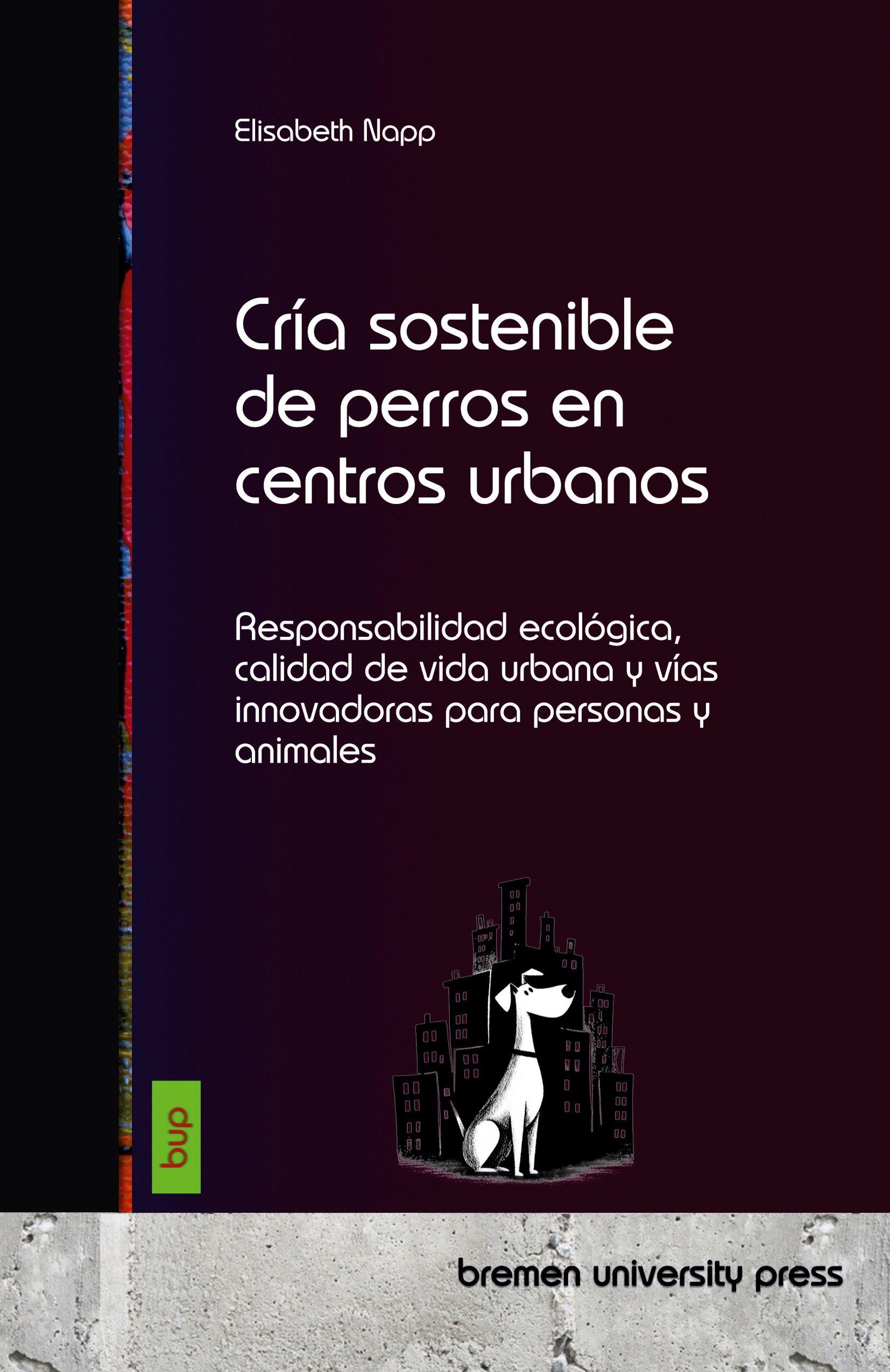 Elisabeth Napp

Cría sostenible de perros en centros urbanos

Responsabilidad ecológica, calidad de vida urbana y vías innovadoras para personas y animales

bup

bremen university press